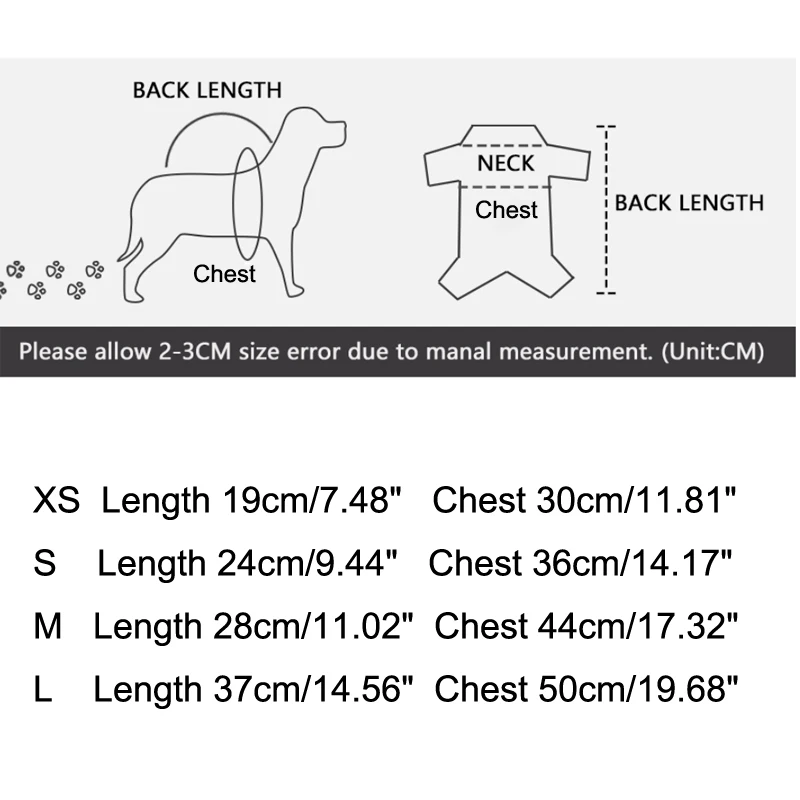 BACK LENGTH

Chest

NECK

Chest

BACK LENGTH

Please allow 2-3CM size error due to manal measurement. (Unit:CM)

XS Length 19cm/7.48" Chest 30cm/11.81"

S Length 24cm/9.44" Chest 36cm/14.17"

M Length 28cm/11.02" Chest 44cm/17.32"

L Length 37cm/14.56" Chest 50cm/19.68"